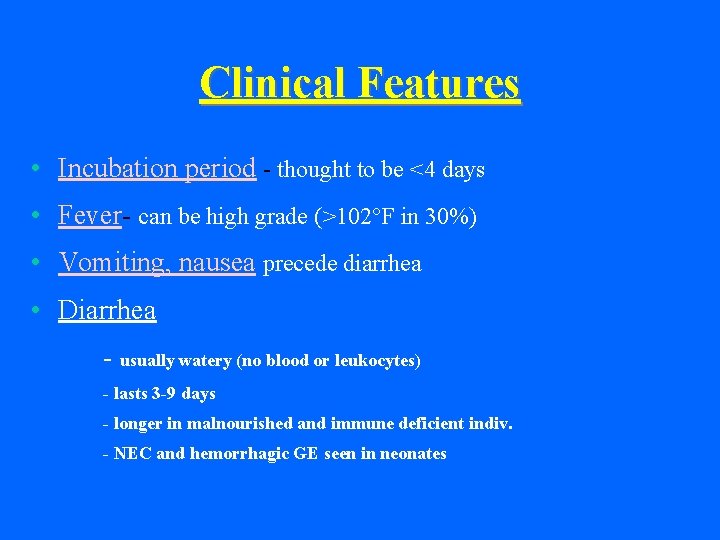 Clinical Features

• Incubation period - thought to be <4 days

• Fever- can be high grade (>102°F in 30%)

• Vomiting, nausea precede diarrhea

• Diarrhea

- usually watery (no blood or leukocytes)

- lasts 3-9 days

- longer in malnourished and immune deficient indiv.

- NEC and hemorrhagic GE seen in neonates